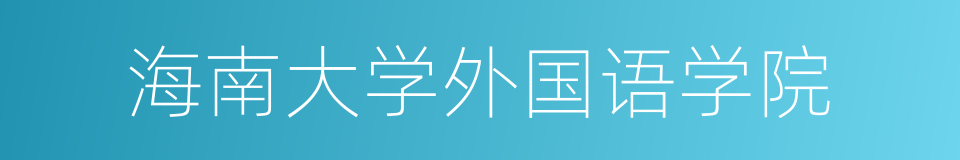 海南大学外国语学院